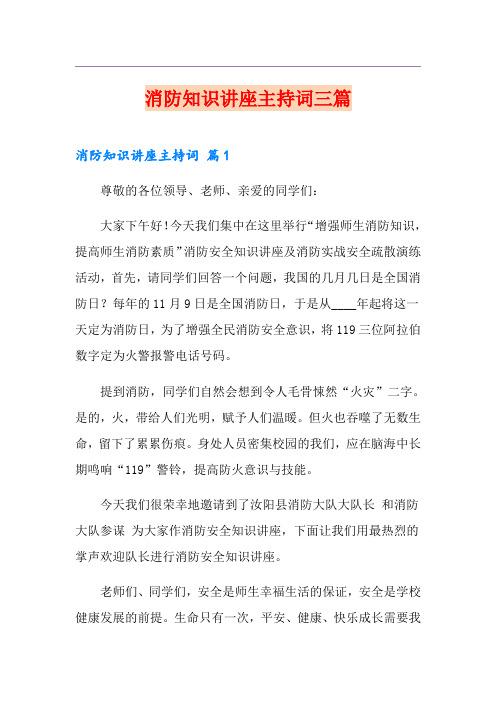 消防知识讲座主持词三篇

消防知识讲座主持词 篇1

尊敬的各位领导、老师、亲爱的同学们:

大家下午好!今天我们集中在这里举行“增强师生消防知识，提高师生消防素质”消防安全知识讲座及消防实战安全疏散演练活动，首先，请同学们回答一个问题，我国的几月几日是全国消防日？每年的11月9日是全国消防日，于是从____年起将这一天定为消防日，为了增强全民消防安全意识，将119三位阿拉伯数字定为火警报警电话号码。

提到消防，同学们自然会想到令人毛骨悚然“火灾”二字。是的，火，带给人们光明，赋予人们温暖。但火也吞噬了无数生命，留下了累累伤痕。身处人员密集校园的我们，应在脑海中长期鸣响“119”警铃，提高防火意识与技能。

今天我们很荣幸地邀请到了汝阳县消防大队大队长 和消防大队参谋 为大家作消防安全知识讲座，下面让我们用最热烈的掌声欢迎队长进行消防安全知识讲座。

老师们、同学们，安全是师生幸福生活的保证，安全是学校健康发展的前提。生命只有一次，平安、健康、快乐成长需要我